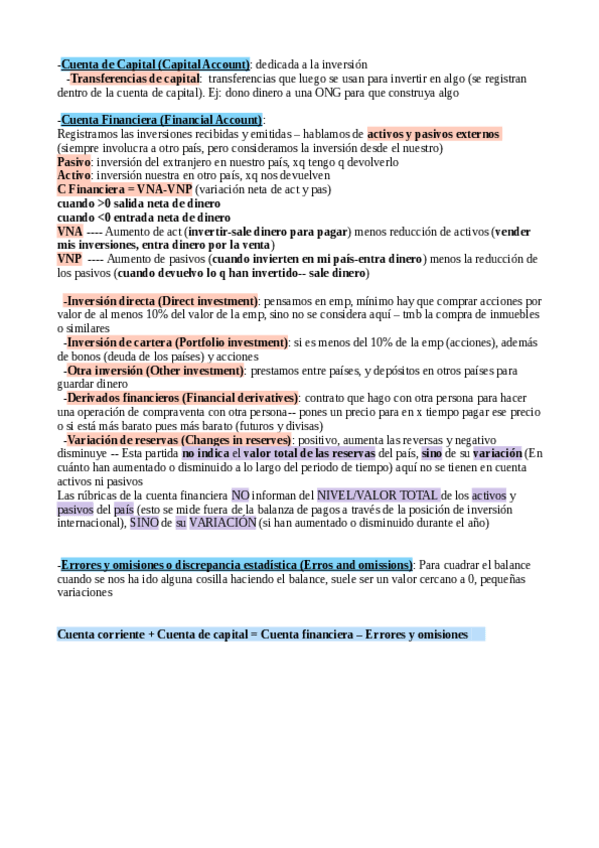 -Cuenta de Capital (Capital Account): dedicada a la inversión
-Transferencias de capital: transferencias que luego se usan para invertir en algo (se registran dentro de la cuenta de capital). Ej: dono dinero a una ONG para que construya algo

-Cuenta Financiera (Financial Account):
Registramos las inversiones recibidas y emitidas – hablamos de activos y pasivos externos (siempre involucra a otro país, pero consideramos la inversión desde el nuestro)
Pasivo: inversión del extranjero en nuestro país, xq tengo q devolverlo
Activo: inversión nuestra en otro país, xq nos devuelven
C Financiera = VNA-VNP (variación neta de act y pas)
cuando >0 salida neta de dinero
cuando <0 entrada neta de dinero
VNA ---- Aumento de act (invertir-sale dinero para pagar) menos reducción de activos (vender mis inversiones, entra dinero por la venta)
VNP ---- Aumento de pasivos (cuando invierten en mi país-entra dinero) menos la reducción de los pasivos (cuando devuelvo lo q han invertido-- sale dinero)

-Inversión directa (Direct investment): pensamos en emp, mínimo hay que comprar acciones por valor de al menos 10% del valor de la emp, sino no se considera aquí – tmb la compra de inmuebles o similares
-Inversión de cartera (Portfolio investment): si es menos del 10% de la emp (acciones), además de bonos (deuda de los países) y acciones
-Otra inversión (Other investment): prestamos entre países, y depósitos en otros países para guardar dinero
-Derivados financieros (Financial derivatives): contrato que hago con otra persona para hacer una operación de compraventa con otra persona-- pones un precio para en x tiempo pagar ese precio o si está más barato pues más barato (futuros y divisas)
-Variación de reservas (Changes in reserves): positivo, aumenta las reversas y negativo disminuye -- Esta partida no indica el valor total de las reservas del país, sino de su variación (En cuánto han aumentado o disminuido a lo largo del periodo de tiempo) aquí no se tienen en cuenta activos ni pasivos
Las rúbricas de la cuenta financiera NO informan del NIVEL/VALOR TOTAL de los activos y pasivos del país (esto se mide fuera de la balanza de pagos a través de la posición de inversión internacional), SINO de su VARIACIÓN (si han aumentado o disminuido durante el año)

-Errores y omisiones o discrepancia estadística (Erros and omissions): Para cuadrar el balance cuando se nos ha ido alguna cosilla haciendo el balance, suele ser un valor cercano a 0, pequeñas variaciones

Cuenta corriente + Cuenta de capital = Cuenta financiera – Errores y omisiones